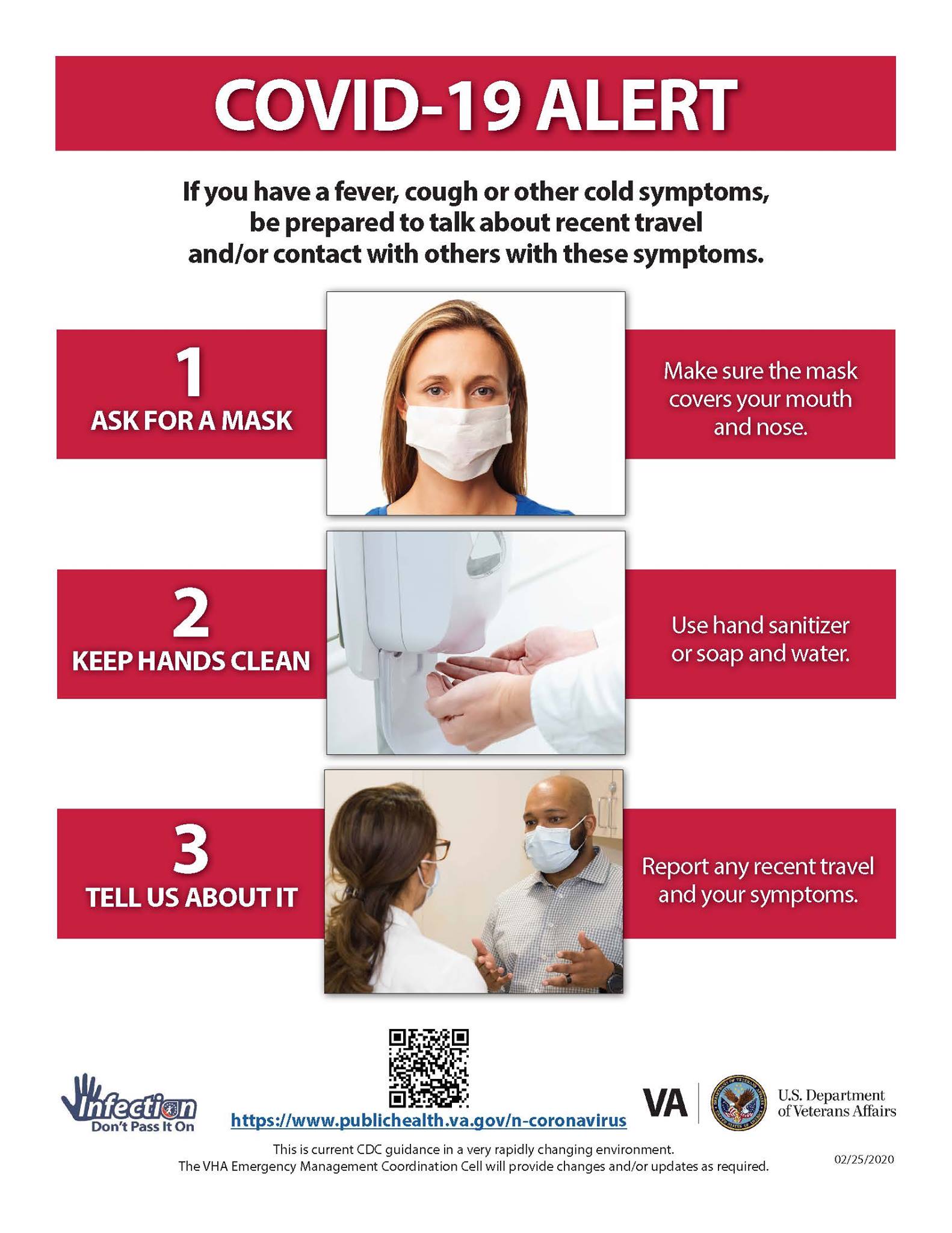 COVID-19 ALERT

If you have a fever, cough or other cold symptoms, be prepared to talk about recent travel and/or contact with others with these symptoms.

1
ASK FOR A MASK

Make sure the mask covers your mouth and nose.

2
KEEP HANDS CLEAN

Use hand sanitizer or soap and water.

3
TELL US ABOUT IT

Report any recent travel and your symptoms.

Infection
Don't Pass It On

https://www.publichealth.va.gov/n-coronavirus

VA
U.S. Department of Veterans Affairs

This is current CDC guidance in a very rapidly changing environment.
The VHA Emergency Management Coordination Cell will provide changes and/or updates as required.

02/25/2020